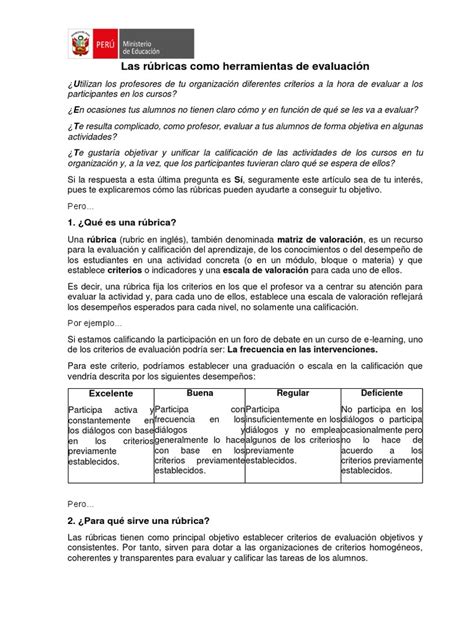 PERÚ Ministerio de Educación

Las rúbricas como herramientas de evaluación

¿Utilizan los profesores de tu organización diferentes criterios a la hora de evaluar a los participantes en los cursos?

¿En ocasiones tus alumnos no tienen claro cómo y en función de qué se les va a evaluar?

¿Te resulta complicado, como profesor, evaluar a tus alumnos de forma objetiva en algunas actividades?

¿Te gustaría objetivar y unificar la calificación de las actividades de los cursos en tu organización y, a la vez, que los participantes tuvieran claro qué se espera de ellos?

Si la respuesta a esta última pregunta es Sí, seguramente este artículo sea de tu interés, pues te explicaremos cómo las rúbricas pueden ayudarte a conseguir tu objetivo.

Pero…

1. ¿Qué es una rúbrica?

Una rúbrica (rubric en inglés), también denominada matriz de valoración, es un recurso para la evaluación y calificación del aprendizaje, de los conocimientos o del desempeño de los estudiantes en una actividad concreta (o en un módulo, bloque o materia) y que establece criterios o indicadores y una escala de valoración para cada uno de ellos.

Es decir, una rúbrica fija los criterios en los que el profesor va a centrar su atención para evaluar la actividad y, para cada uno de ellos, establece una escala de valoración reflejará los desempeños esperados para cada nivel, no solamente una calificación.

Por ejemplo…

Si estamos calificando la participación en un foro de debate en un curso de e-learning, uno de los criterios de evaluación podría ser: La frecuencia en las intervenciones.

Para este criterio, podríamos establecer una graduación o escala en la calificación que vendría descrita por los siguientes desempeños:

| Excelente | Buena | Regular | Deficiente |
|---|---|---|---|
| Participa activa y constantemente en los diálogos con base en los criterios previamente establecidos. | Participa con frecuencia en los diálogos y generalmente lo hace con base en los criterios previamente establecidos. | Participa insuficientemente en los diálogos y no emplea algunos de los criterios previamente establecidos. | No participa en los diálogos o participa ocasionalmente pero no lo hace de acuerdo a los criterios previamente establecidos. |

Pero…

2. ¿Para qué sirve una rúbrica?

Las rúbricas tienen como principal objetivo establecer criterios de evaluación objetivos y consistentes. Por tanto, sirven para dotar a las organizaciones de criterios homogéneos, coherentes y transparentes para evaluar y calificar las tareas de los alumnos.